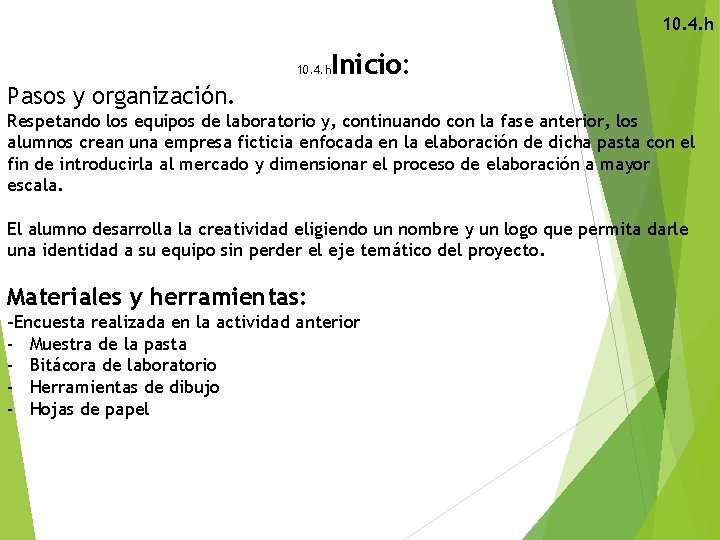 10.4.h

10.4.hInicio:

Pasos y organización.

Respetando los equipos de laboratorio y, continuando con la fase anterior, los alumnos crean una empresa ficticia enfocada en la elaboración de dicha pasta con el fin de introducirla al mercado y dimensionar el proceso de elaboración a mayor escala.

El alumno desarrolla la creatividad eligiendo un nombre y un logo que permita darle una identidad a su equipo sin perder el eje temático del proyecto.

Materiales y herramientas:

-Encuesta realizada en la actividad anterior
- Muestra de la pasta
- Bitácora de laboratorio
- Herramientas de dibujo
- Hojas de papel